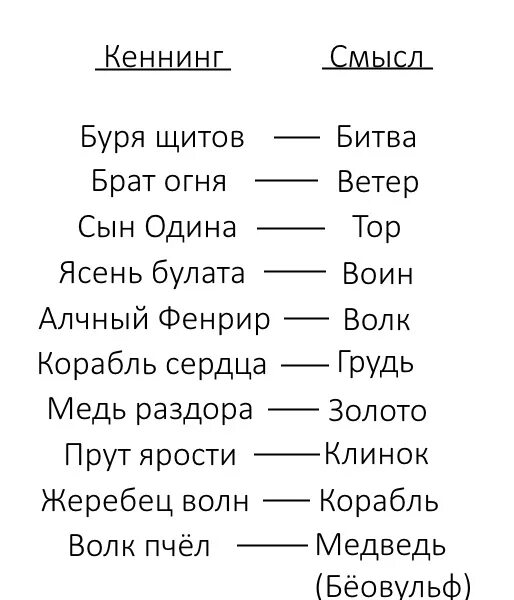 Кеннинг Смысл

Буря щитов — Битва
Брат огня — Ветер
Сын Одина — Тор
Ясень булата — Воин
Алчный Фенрир — Волк
Корабль сердца — Грудь
Медь раздора — Золото
Прут ярости — Клинок
Жеребец волн — Корабль
Волк пчёл — Медведь (Бёовульф)